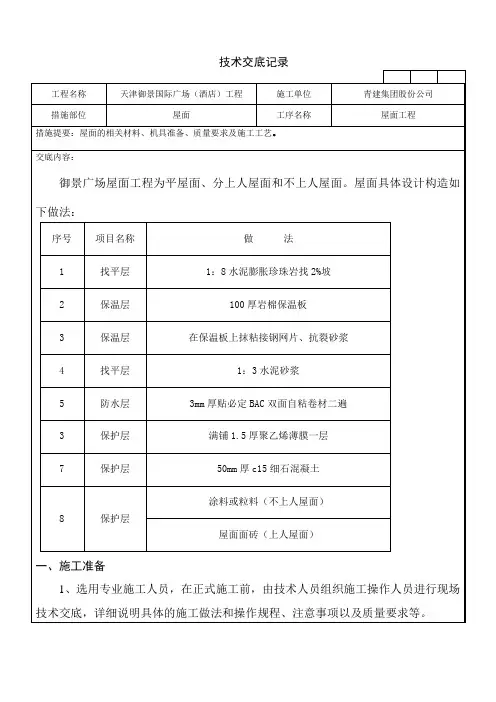 技术交底记录

| 工程名称 | 天津御景国际广场（酒店）工程 | 施工单位 | 青建集团股份公司 |
|---|---|---|---|
| 措施部位 | 屋面 | 工序名称 | 屋面工程 |

措施提要：屋面的相关材料、机具准备、质量要求及施工工艺。

交底内容：

御景广场屋面工程为平屋面、分上人屋面和不上人屋面。屋面具体设计构造如下做法：

| 序号 | 项目名称 | 做　　法 |
|---|---|---|
| 1 | 找平层 | 1：8 水泥膨胀珍珠岩找 2%坡 |
| 2 | 保温层 | 100 厚岩棉保温板 |
| 3 | 保温层 | 在保温板上抹粘接钢网片、抗裂砂浆 |
| 4 | 找平层 | 1：3 水泥砂浆 |
| 5 | 防水层 | 3mm 厚贴必定 BAC 双面自粘卷材二遍 |
| 3 | 保护层 | 满铺 1.5 厚聚乙烯薄膜一层 |
| 7 | 保护层 | 50mm 厚 c15 细石混凝土 |
| 8 | 保护层 | 涂料或粒料（不上人屋面） |
|  |  | 屋面面砖（上人屋面） |

一、施工准备

1、选用专业施工人员，在正式施工前，由技术人员组织施工操作人员进行现场技术交底，详细说明具体的施工做法和操作规程、注意事项以及质量要求等。